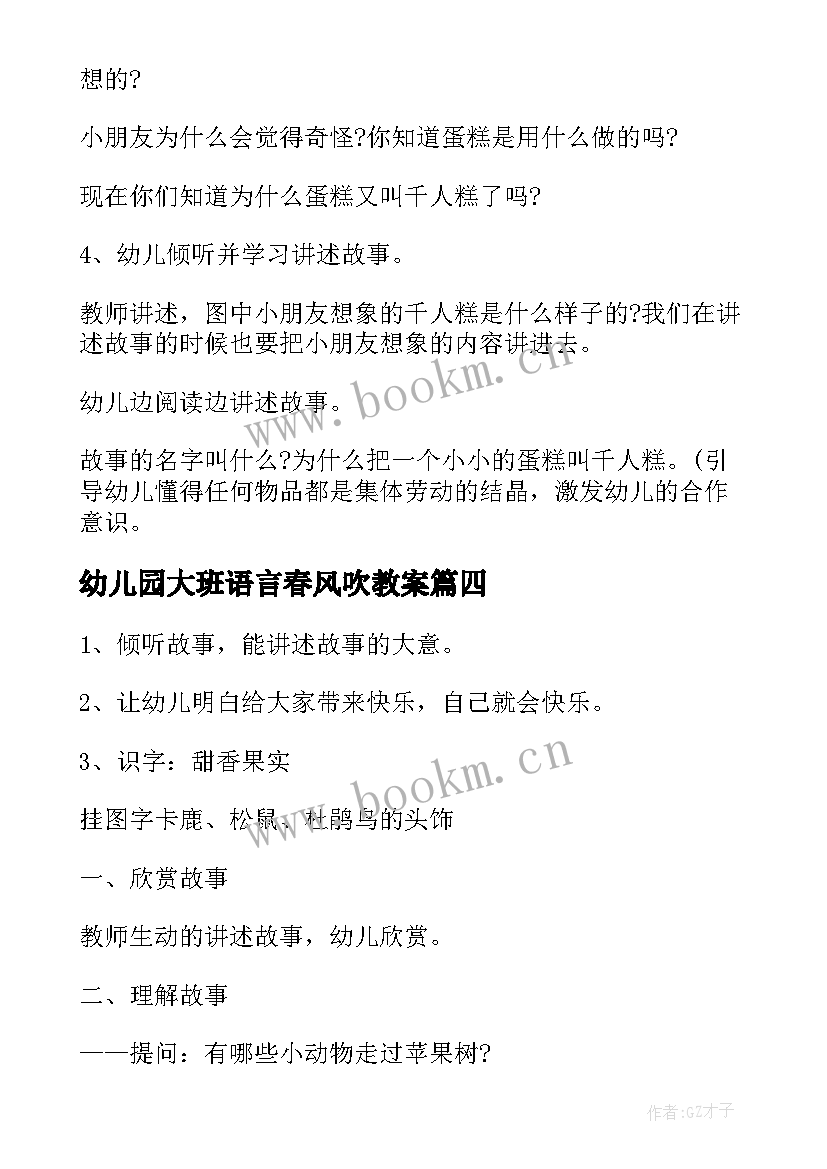 想的?

小朋友为什么会觉得奇怪?你知道蛋糕是用什么做的吗?

现在你们知道为什么蛋糕又叫千人糕了吗?

4、幼儿倾听并学习讲述故事。

教师讲述，图中小朋友想象的千人糕是什么样子的?我们在讲述故事的时候也要把小朋友想象的内容讲进去。

幼儿边阅读边讲述故事。

故事的名字叫什么?为什么把一个小小的蛋糕叫千人糕。(引导幼儿懂得任何物品都是集体劳动的结晶，激发幼儿的合作意识。

幼儿园大班语言春风吹教案篇四

1、倾听故事，能讲述故事的大意。

2、让幼儿明白给大家带来快乐，自己就会快乐。

3、识字：甜香果实

挂图字卡鹿、松鼠、杜鹃鸟的头饰

一、欣赏故事

教师生动的讲述故事，幼儿欣赏。

二、理解故事

——提问：有哪些小动物走过苹果树?

www.bookm.cn

www.bookm.cn

作者:GZ才子